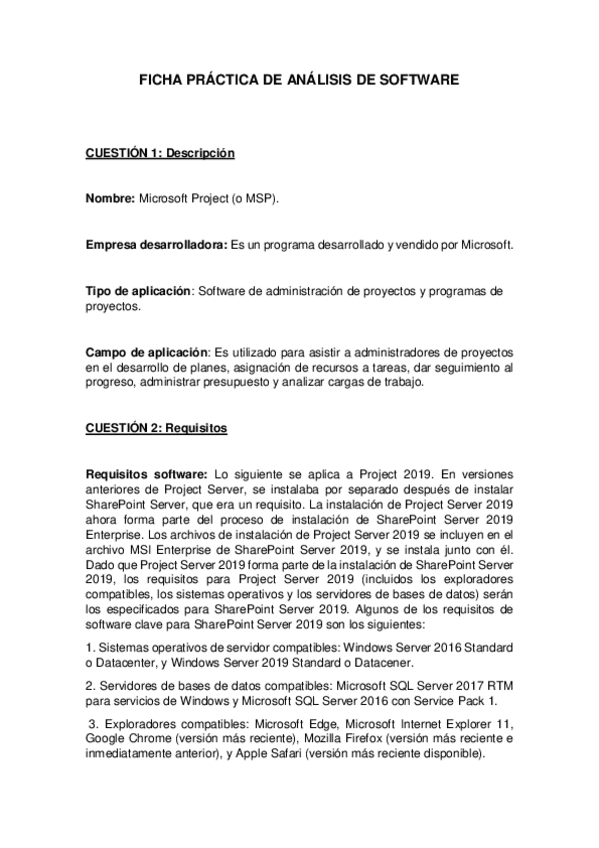 FICHA PRÁCTICA DE ANÁLISIS DE SOFTWARE

CUESTIÓN 1: Descripción

Nombre: Microsoft Project (o MSP).

Empresa desarrolladora: Es un programa desarrollado y vendido por Microsoft.

Tipo de aplicación: Software de administración de proyectos y programas de proyectos.

Campo de aplicación: Es utilizado para asistir a administradores de proyectos en el desarrollo de planes, asignación de recursos a tareas, dar seguimiento al progreso, administrar presupuesto y analizar cargas de trabajo.

CUESTIÓN 2: Requisitos

Requisitos software: Lo siguiente se aplica a Project 2019. En versiones anteriores de Project Server, se instalaba por separado después de instalar SharePoint Server, que era un requisito. La instalación de Project Server 2019 ahora forma parte del proceso de instalación de SharePoint Server 2019 Enterprise. Los archivos de instalación de Project Server 2019 se incluyen en el archivo MSI Enterprise de SharePoint Server 2019, y se instala junto con él. Dado que Project Server 2019 forma parte de la instalación de SharePoint Server 2019, los requisitos para Project Server 2019 (incluidos los exploradores compatibles, los sistemas operativos y los servidores de bases de datos) serán los especificados para SharePoint Server 2019. Algunos de los requisitos de software clave para SharePoint Server 2019 son los siguientes:

1. Sistemas operativos de servidor compatibles: Windows Server 2016 Standard o Datacenter, y Windows Server 2019 Standard o Datacener.

2. Servidores de bases de datos compatibles: Microsoft SQL Server 2017 RTM para servicios de Windows y Microsoft SQL Server 2016 con Service Pack 1.

3. Exploradores compatibles: Microsoft Edge, Microsoft Internet Explorer 11, Google Chrome (versión más reciente), Mozilla Firefox (versión más reciente e inmediatamente anterior), y Apple Safari (versión más reciente disponible).